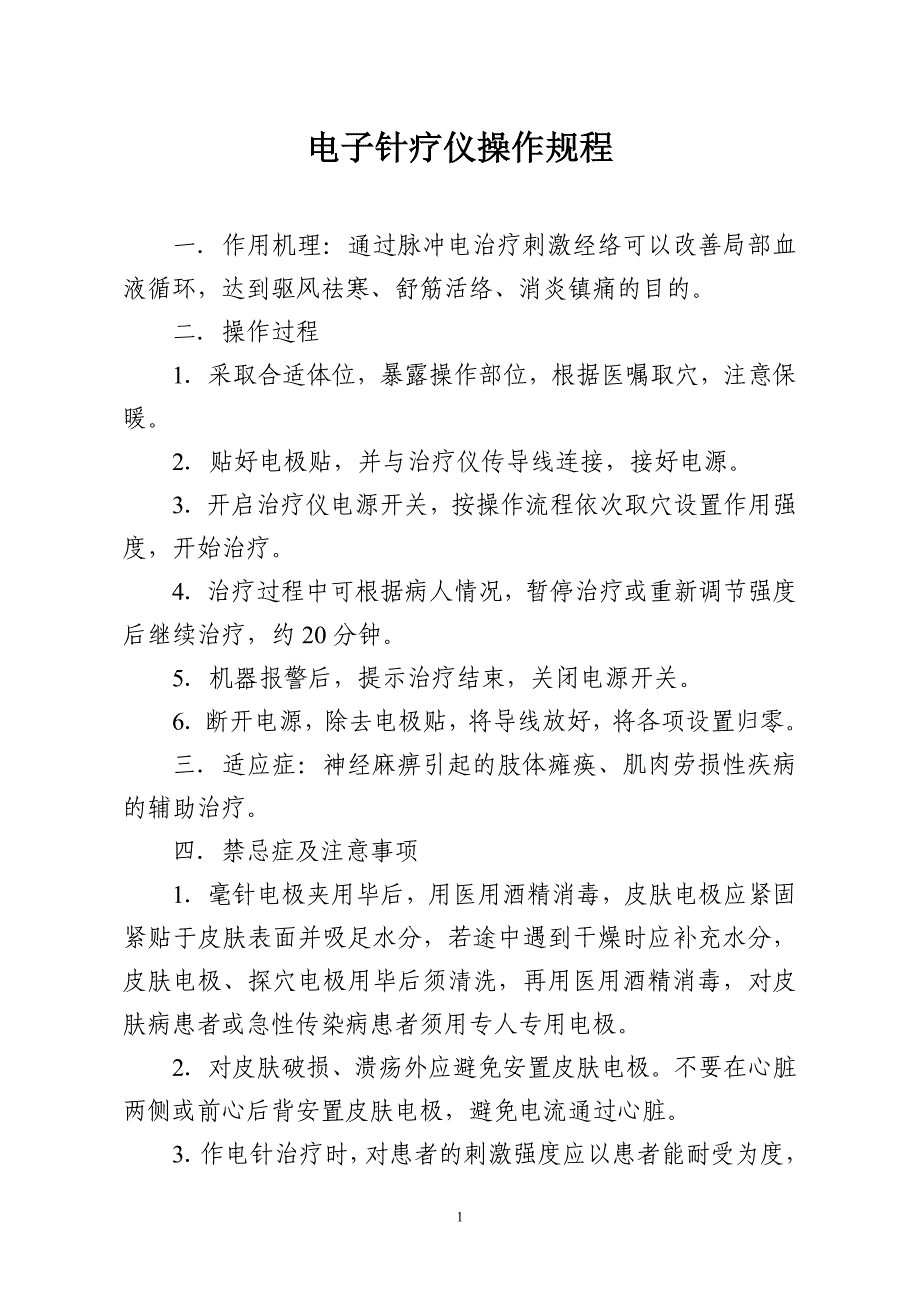 电子针疗仪操作规程

一. 作用机理：通过脉冲电治疗刺激经络可以改善局部血液循环，达到驱风祛寒、舒筋活络、消炎镇痛的目的。

二. 操作过程

1. 采取合适体位，暴露操作部位，根据医嘱取穴，注意保暖。

2. 贴好电极贴，并与治疗仪传导线连接，接好电源。

3. 开启治疗仪电源开关，按操作流程依次取穴设置作用强度，开始治疗。

4. 治疗过程中可根据病人情况，暂停治疗或重新调节强度后继续治疗，约 20 分钟。

5. 机器报警后，提示治疗结束，关闭电源开关。

6. 断开电源，除去电极贴，将导线放好，将各项设置归零。

三. 适应症：神经麻痹引起的肢体瘫痪、肌肉劳损性疾病的辅助治疗。

四. 禁忌症及注意事项

1. 毫针电极夹用毕后，用医用酒精消毒，皮肤电极应紧固紧贴于皮肤表面并吸足水分，若途中遇到干燥时应补充水分，皮肤电极、探穴电极用毕后须清洗，再用医用酒精消毒，对皮肤病患者或急性传染病患者须用专人专用电极。

2. 对皮肤破损、溃疡外应避免安置皮肤电极。不要在心脏两侧或前心后背安置皮肤电极，避免电流通过心脏。

3. 作电针治疗时，对患者的刺激强度应以患者能耐受为度，

1